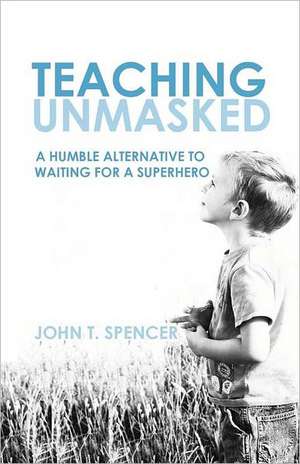 TEACHING UNMASKED

A HUMBLE ALTERNATIVE TO WAITING FOR A SUPERHERO

JOHN T. SPENCER